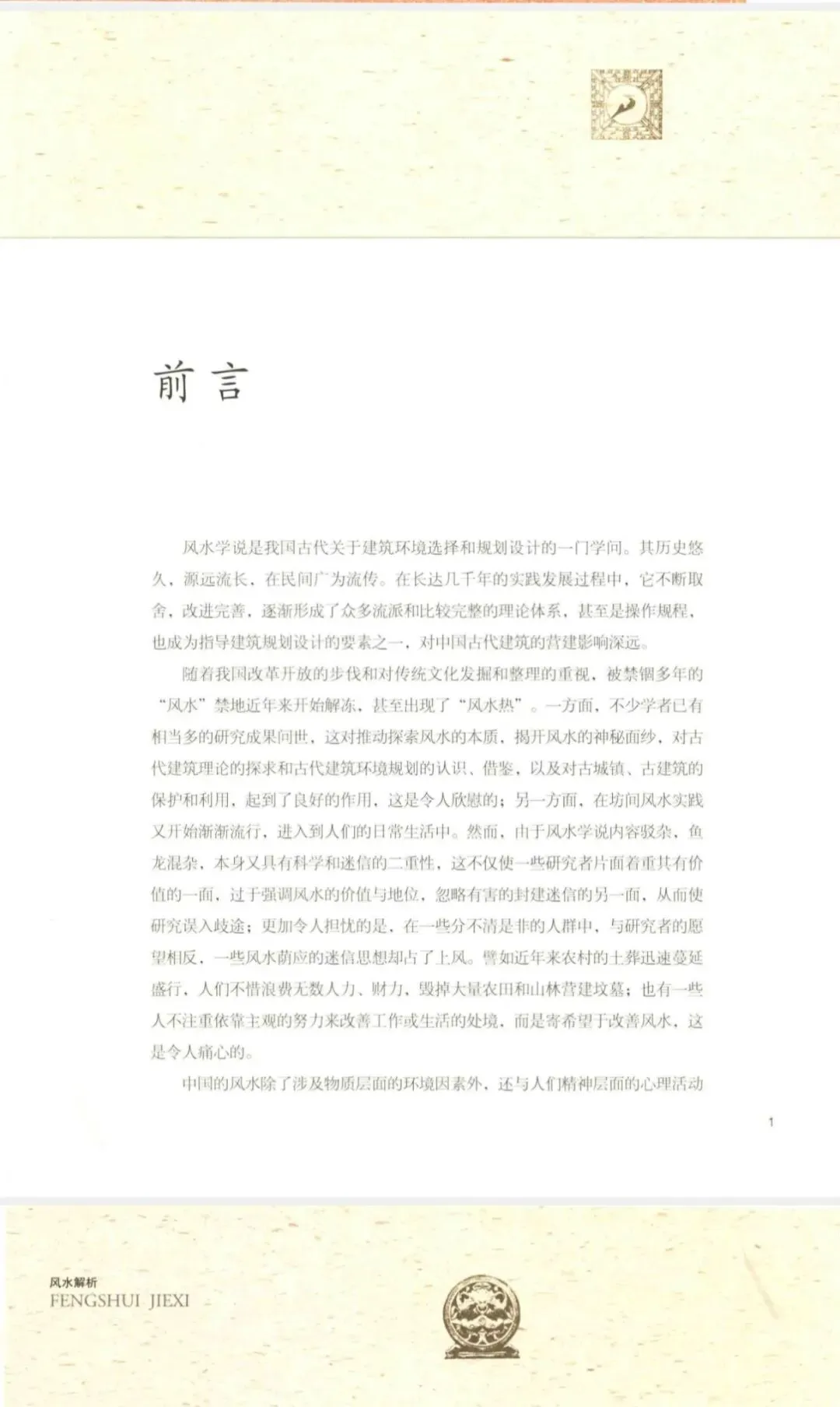 前言

风水学说是我国古代关于建筑环境选择和规划设计的一门学问。其历史悠久，源远流长，在民间广为流传。在长达几千年的实践发展过程中，它不断取舍，改进完善，逐渐形成了众多流派和比较完整的理论体系，甚至是操作规程，也成为指导建筑规划设计的要素之一，对中国古代建筑的营建影响深远。

随着我国改革开放的步伐和对传统文化发掘和整理的重视，被禁锢多年的“风水”禁地近年来开始解冻，甚至出现了“风水热”。一方面，不少学者已有相当多的研究成果问世，这对推动探索风水的本质，揭开风水的神秘面纱，对古代建筑理论的探求和古代建筑环境规划的认识、借鉴，以及对古城镇、古建筑的保护和利用，起到了良好的作用，这是令人欣慰的；另一方面，在坊间风水实践又开始渐渐流行，进入到人们的日常生活中。然而，由于风水学说内容驳杂，鱼龙混杂，本身又具有科学和迷信的二重性，这不仅使一些研究者片面着重其有价值的一面，过于强调风水的价值与地位，忽略有害的封建迷信的另一面，从而使研究误入歧途；更加令人担忧的是，在一些分不清是非的人群中，与研究者的愿望相反，一些风水荫应的迷信思想却占了上风。譬如近年来农村的土葬迅速蔓延盛行，人们不惜浪费无数人力、财力，毁掉大量农田和山林营建坟墓；也有一些人不注重依靠主观的努力来改善工作或生活的处境，而是寄希望于改善风水，这是令人痛心的。

中国的风水除了涉及物质层面的环境因素外，还与人们精神层面的心理活动

1

风水解析
FENGSHUI JIEXI